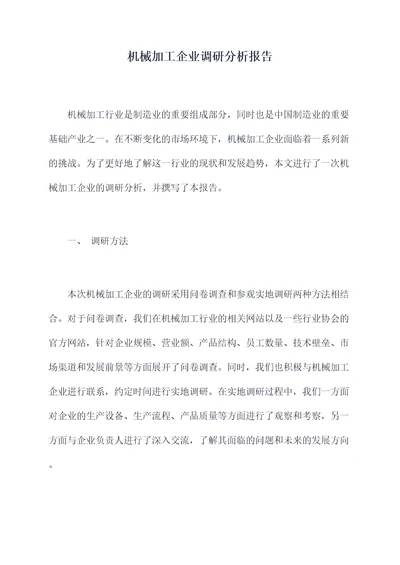 机械加工企业调研分析报告

机械加工行业是制造业的重要组成部分，同时也是中国制造业的重要基础产业之一。在不断变化的市场环境下，机械加工企业面临着一系列新的挑战。为了更好地了解这一行业的现状和发展趋势，本文进行了一次机械加工企业的调研分析，并撰写了本报告。

一、 调研方法

本次机械加工企业的调研采用问卷调查和参观实地调研两种方法相结合。对于问卷调查，我们在机械加工行业的相关网站以及一些行业协会的官方网站，针对企业规模、营业额、产品结构、员工数量、技术壁垒、市场渠道和发展前景等方面展开了问卷调查。同时，我们也积极与机械加工企业进行联系，约定时间进行实地调研。在实地调研过程中，我们一方面对企业的生产设备、生产流程、产品质量等方面进行了观察和考察，另一方面与企业负责人进行了深入交流，了解其面临的问题和未来的发展方向。